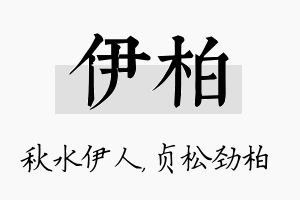 伊柏

秋水伊人，贞松劲柏